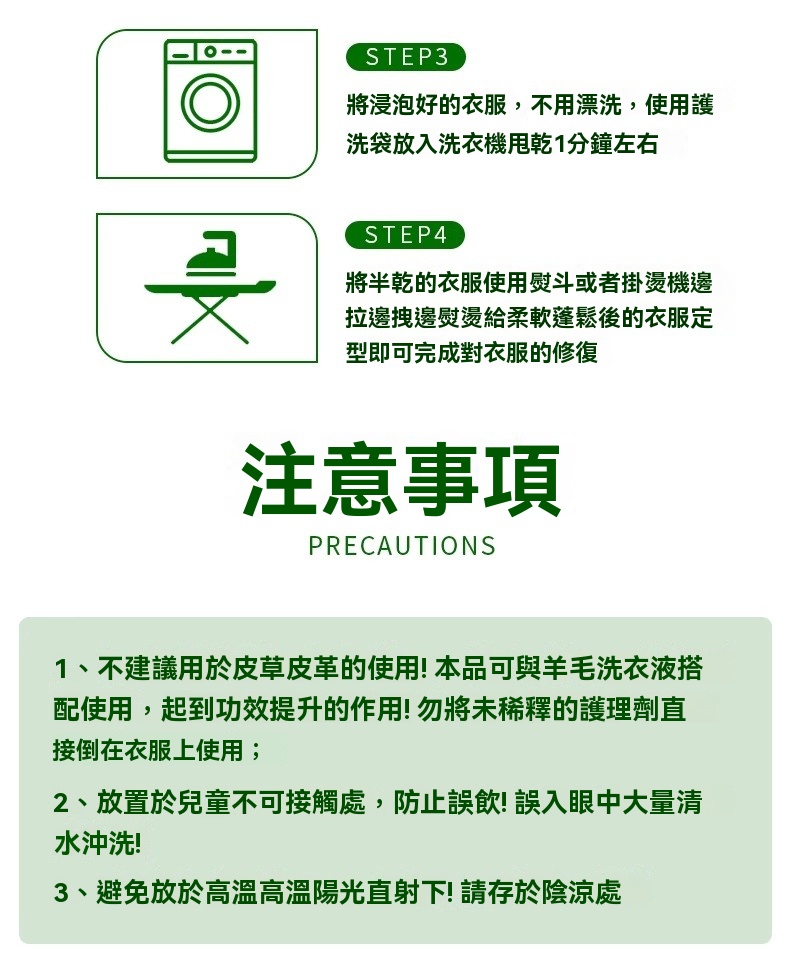 STEP3

將浸泡好的衣服，不用漂洗，使用護洗袋放入洗衣機甩乾1分鐘左右

STEP4

將半乾的衣服使用熨斗或者掛燙機邊拉邊拽邊熨燙給柔軟蓬鬆後的衣服定型即可完成對衣服的修復

注意事項

PRECAUTIONS

1、不建議用於皮草皮革的使用! 本品可與羊毛洗衣液搭配使用，起到功效提升的作用! 勿將未稀釋的護理劑直接倒在衣服上使用；

2、放置於兒童不可接觸處，防止誤飲! 誤入眼中大量清水沖洗!

3、避免放於高溫高溫陽光直射下! 請存於陰涼處